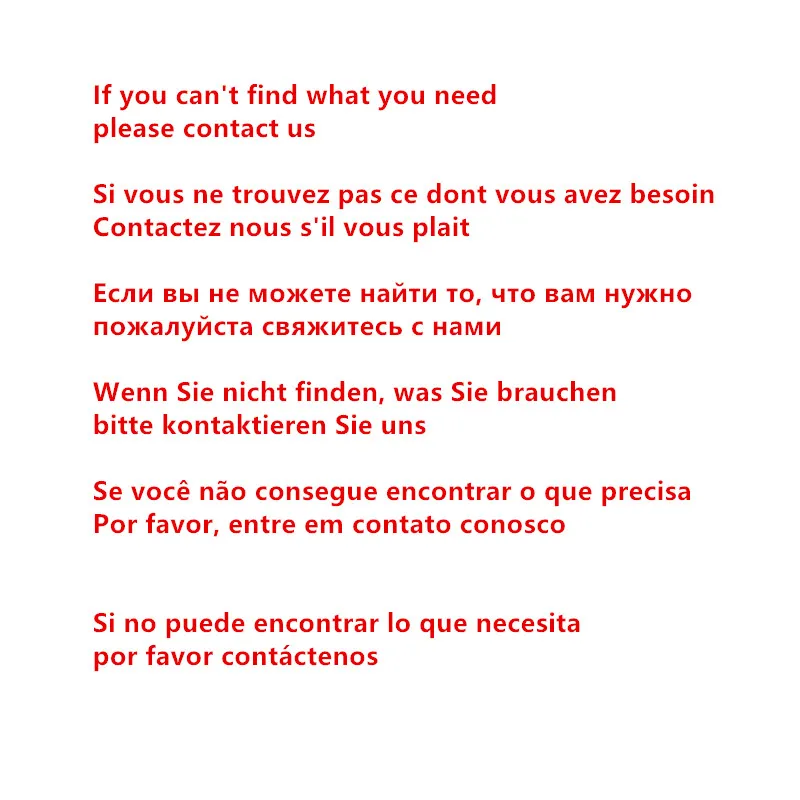 If you can't find what you need
please contact us

Si vous ne trouvez pas ce dont vous avez besoin
Contactez nous s'il vous plait

Если вы не можете найти то, что вам нужно
пожалуйста свяжитесь с нами

Wenn Sie nicht finden, was Sie brauchen
bitte kontaktieren Sie uns

Se você não consegue encontrar o que precisa
Por favor, entre em contato conosco

Si no puede encontrar lo que necesita
por favor contáctenos